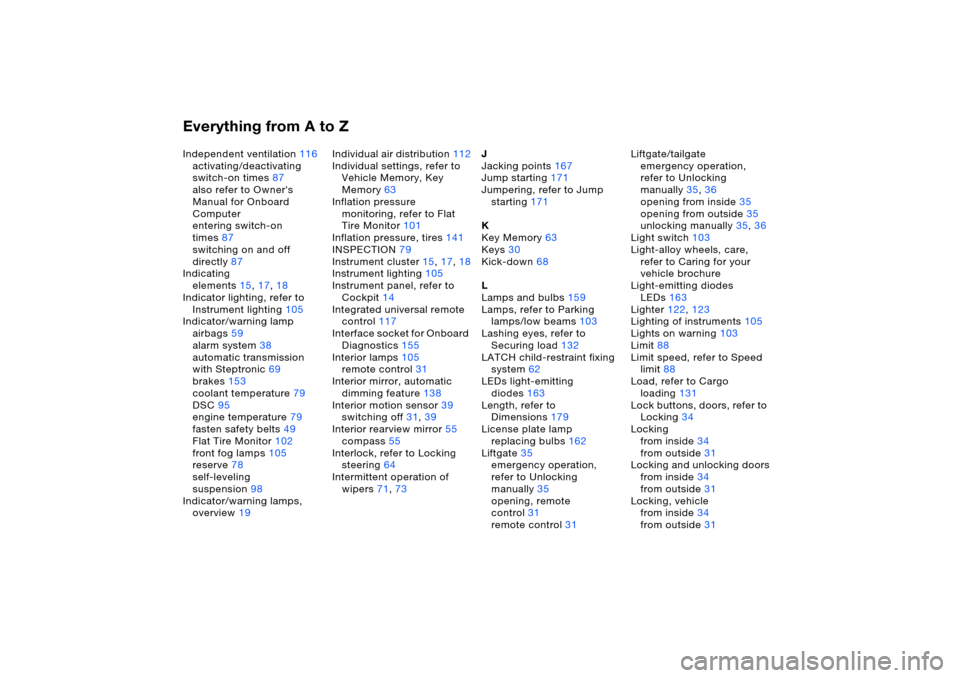 Everything from A to Z

Independent ventilation 116
activating/deactivating switch-on times 87
also refer to Owner's Manual for Onboard Computer
entering switch-on times 87
switching on and off directly 87
Indicating elements 15, 17, 18
Indicator lighting, refer to Instrument lighting 105
Indicator/warning lamp
airbags 59
alarm system 38
automatic transmission with Steptronic 69
brakes 153
coolant temperature 79
DSC 95
engine temperature 79
fasten safety belts 49
Flat Tire Monitor 102
front fog lamps 105
reserve 78
self-leveling suspension 98
Indicator/warning lamps, overview 19

Individual air distribution 112
Individual settings, refer to Vehicle Memory, Key Memory 63
Inflation pressure monitoring, refer to Flat Tire Monitor 101
Inflation pressure, tires 141
INSPECTION 79
Instrument cluster 15, 17, 18
Instrument lighting 105
Instrument panel, refer to Cockpit 14
Integrated universal remote control 117
Interface socket for Onboard Diagnostics 155
Interior lamps 105
remote control 31
Interior mirror, automatic dimming feature 138
Interior motion sensor 39
switching off 31, 39
Interior rearview mirror 55
compass 55
Interlock, refer to Locking steering 64
Intermittent operation of wipers 71, 73

J
Jacking points 167
Jump starting 171
Jumpering, refer to Jump starting 171

K
Key Memory 63
Keys 30
Kick-down 68

L
Lamps and bulbs 159
Lamps, refer to Parking lamps/low beams 103
Lashing eyes, refer to Securing load 132
LATCH child-restraint fixing system 62
LEDs light-emitting diodes 163
Length, refer to Dimensions 179
License plate lamp replacing bulbs 162
Liftgate 35
emergency operation, refer to Unlocking manually 35
opening, remote control 31
remote control 31

Liftgate/tailgate
emergency operation, refer to Unlocking manually 35, 36
opening from inside 35
opening from outside 35
unlocking manually 35, 36
Light switch 103
Light-alloy wheels, care, refer to Caring for your vehicle brochure
Light-emitting diodes LEDs 163
Lighter 122, 123
Lighting of instruments 105
Lights on warning 103
Limit 88
Limit speed, refer to Speed limit 88
Load, refer to Cargo loading 131
Lock buttons, doors, refer to Locking 34
Locking
from inside 34
from outside 31
Locking and unlocking doors
from inside 34
from outside 31
Locking, vehicle
from inside 34
from outside 31

carmanualsonline.info